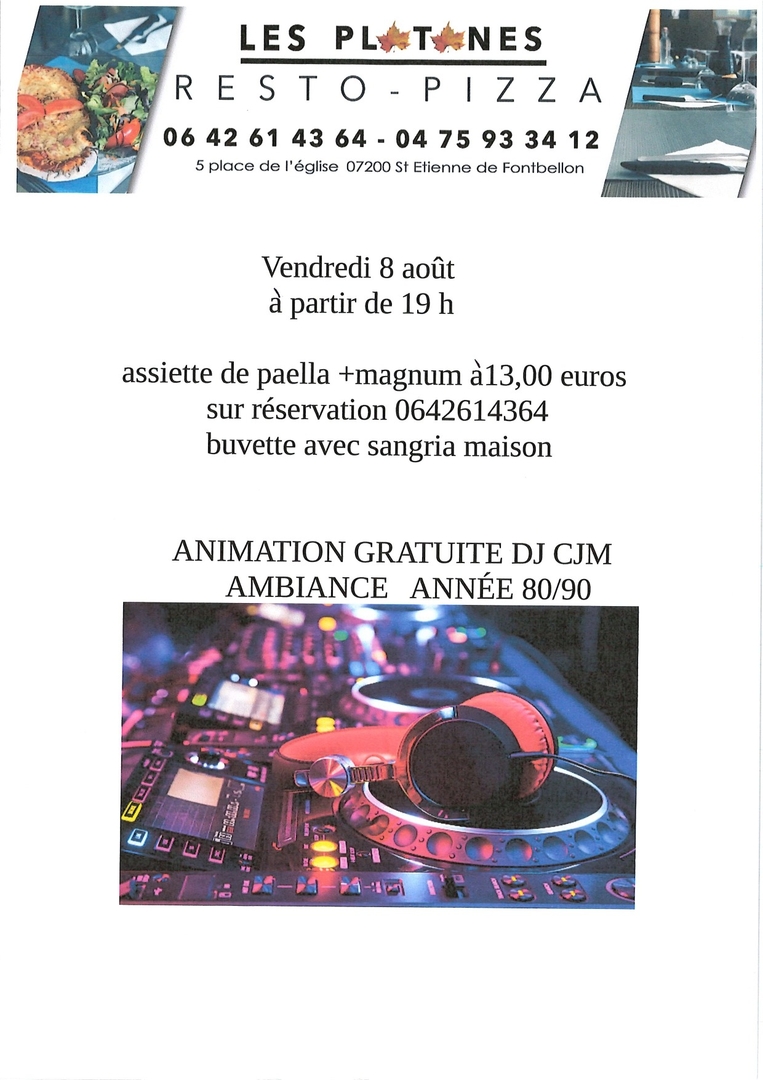 LES PLATANES
RESTO - PIZZA
06 42 61 43 64 - 04 75 93 34 12
5 place de l'église 07200 St Etienne de Fontbellon

Vendredi 8 août
à partir de 19 h

assiette de paella +magnum à13,00 euros
sur réservation 0642614364
buvette avec sangria maison

ANIMATION GRATUITE DJ CJM
AMBIANCE ANNÉE 80/90